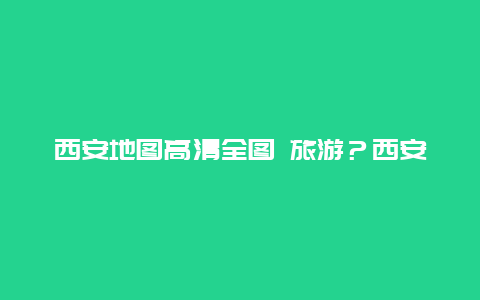 西安地图高清全图 旅游？西安